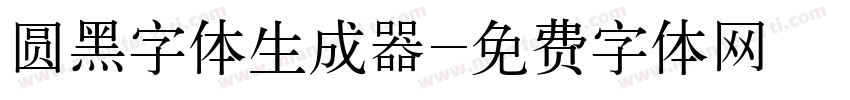 圆黑字体生成器-免费字体网